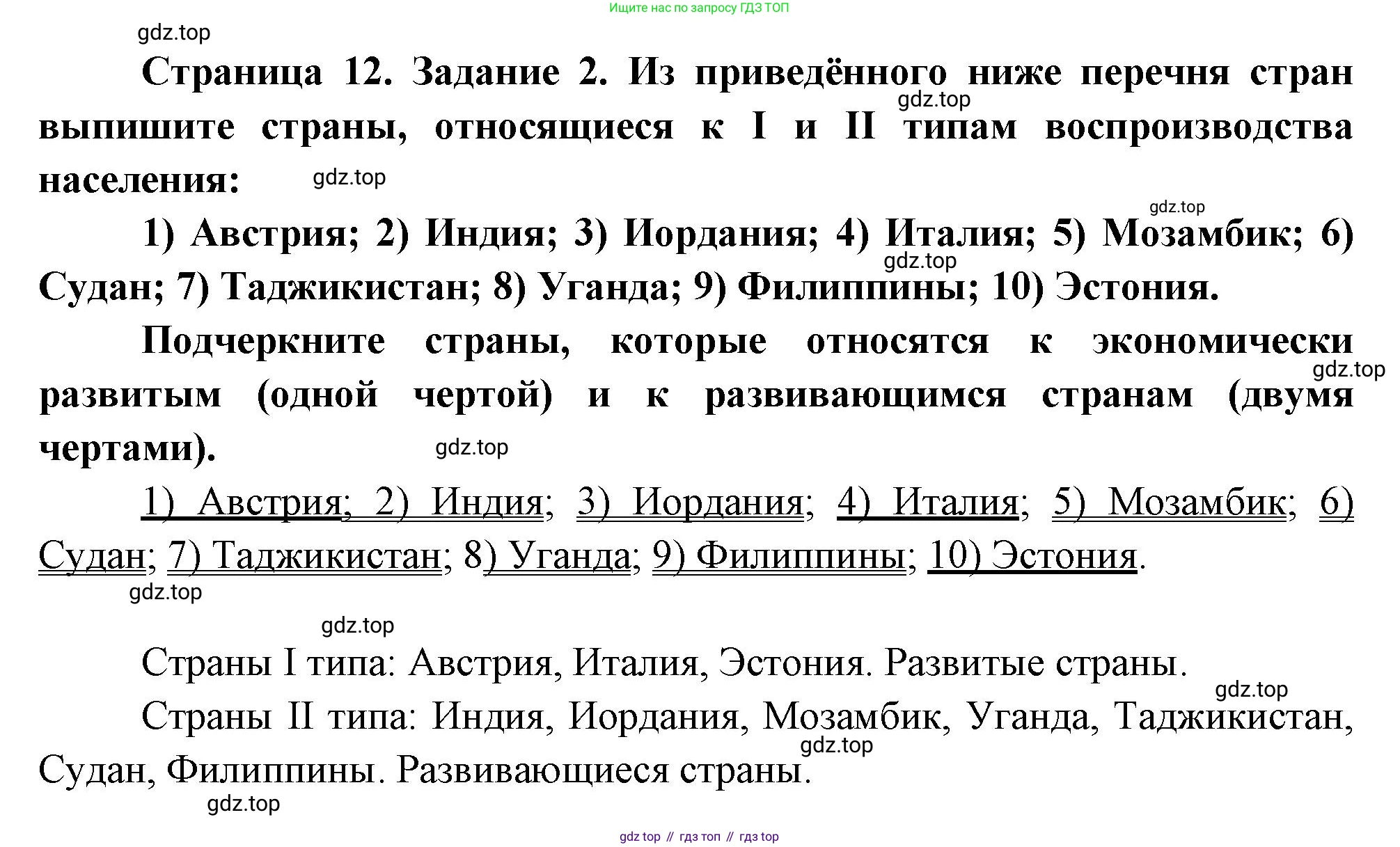 Ищите нас по запросу ГДЗ ТОП

gdz.top

Страница 12. Задание 2. Из приведённого ниже перечня стран выпишите страны, относящиеся к I и II типам воспроизводства населения:

gdz.top

gdz.top

gdz.top

1) Австрия; 2) Индия; 3) Иордания; 4) Италия; 5) Мозамбик; 6) Судан; 7) Таджикистан; 8) Уганда; 9) Филиппины; 10) Эстония.

gdz.top

Подчеркните страны, которые относятся к экономически развитым (одной чертой) и к развивающимся странам (двумя чертами).

gdz.top

gdz.top

1) Австрия; 2) Индия; 3) Иордания; 4) Италия; 5) Мозамбик; 6) Судан; 7) Таджикистан; 8) Уганда; 9) Филиппины; 10) Эстония.

gdz.top

gdz.top

Страны I типа: Австрия, Италия, Эстония. Развитые страны.

gdz.top

Страны II типа: Индия, Иордания, Мозамбик, Уганда, Таджикистан, Судан, Филиппины. Развивающиеся страны.

gdz.top

gdz.top

gdz top // гдз топ // гдз top